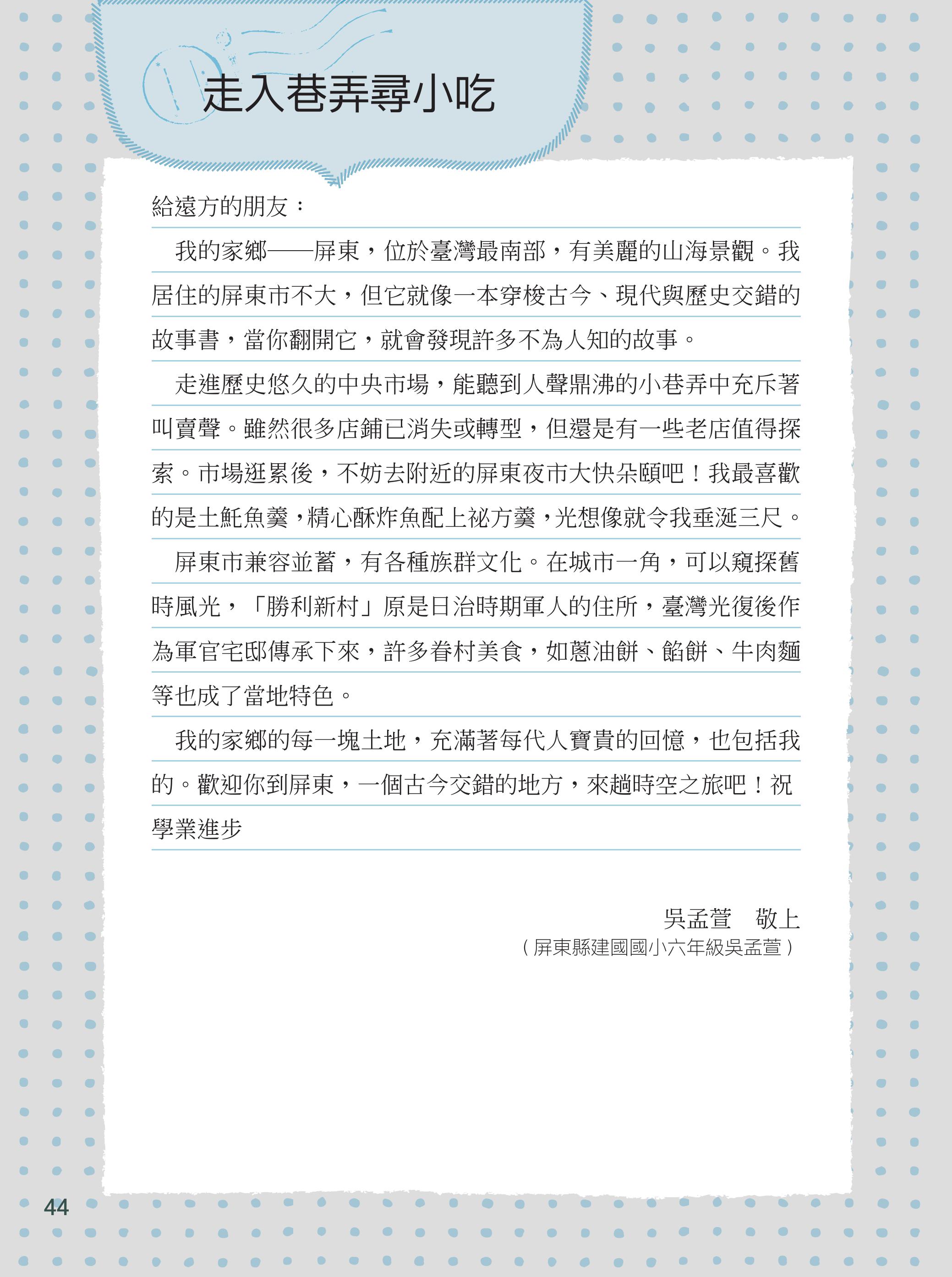 走入巷弄尋小吃

給遠方的朋友：

我的家鄉——屏東，位於臺灣最南部，有美麗的山海景觀。我居住的屏東市不大，但它就像一本穿梭古今、現代與歷史交錯的故事書，當你翻開它，就會發現許多不為人知的故事。

走進歷史悠久的中央市場，能聽到人聲鼎沸的小巷弄中充斥著叫賣聲。雖然很多店鋪已消失或轉型，但還是有一些老店值得探索。市場逛累後，不妨去附近的屏東夜市大快朵頤吧！我最喜歡的是土魠魚羹，精心酥炸魚配上祕方羹，光想像就令我垂涎三尺。

屏東市兼容並蓄，有各種族群文化。在城市一角，可以窺探舊時風光，「勝利新村」原是日治時期軍人的住所，臺灣光復後作為軍官宅邸傳承下來，許多眷村美食，如蔥油餅、餡餅、牛肉麵等也成了當地特色。

我的家鄉的每一塊土地，充滿著每代人寶貴的回憶，也包括我的。歡迎你到屏東，一個古今交錯的地方，來趟時空之旅吧！祝
學業進步

吳孟萱　敬上
（屏東縣建國國小六年級吳孟萱）

44